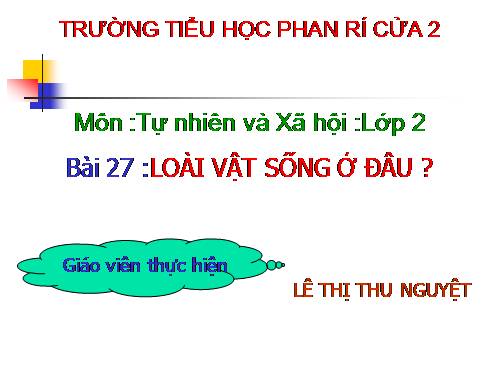 TRƯỜNG TIỂU HỌC PHAN RÍ CỬA 2

Môn :Tự nhiên và Xã hội :Lớp 2

Bài 27 :LOÀI VẬT SỐNG Ở ĐÂU ?

Giáo viên thực hiện

LÊ THỊ THU NGUYỆT